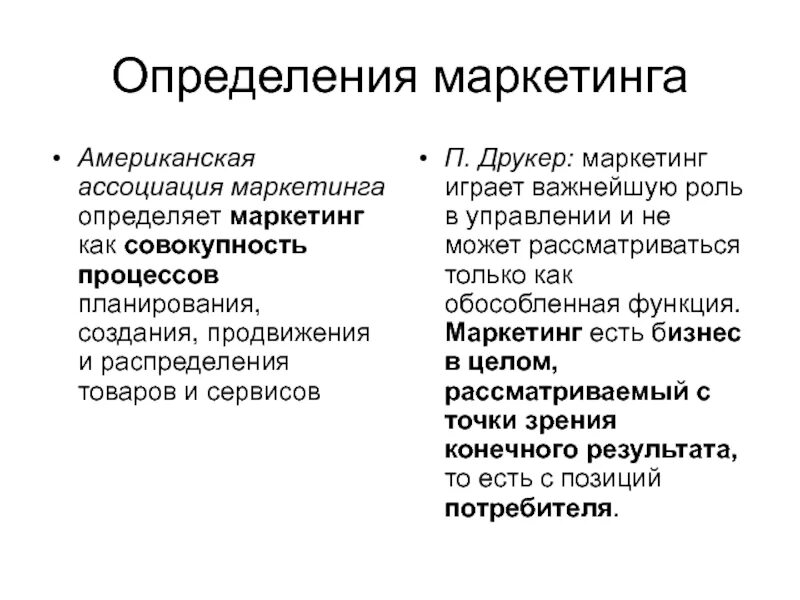 Определения маркетинга

• Американская ассоциация маркетинга определяет маркетинг как совокупность процессов планирования, создания, продвижения и распределения товаров и сервисов

• П. Друкер: маркетинг играет важнейшую роль в управлении и не может рассматриваться только как обособленная функция. Маркетинг есть бизнес в целом, рассматриваемый с точки зрения конечного результата, то есть с позиций потребителя.